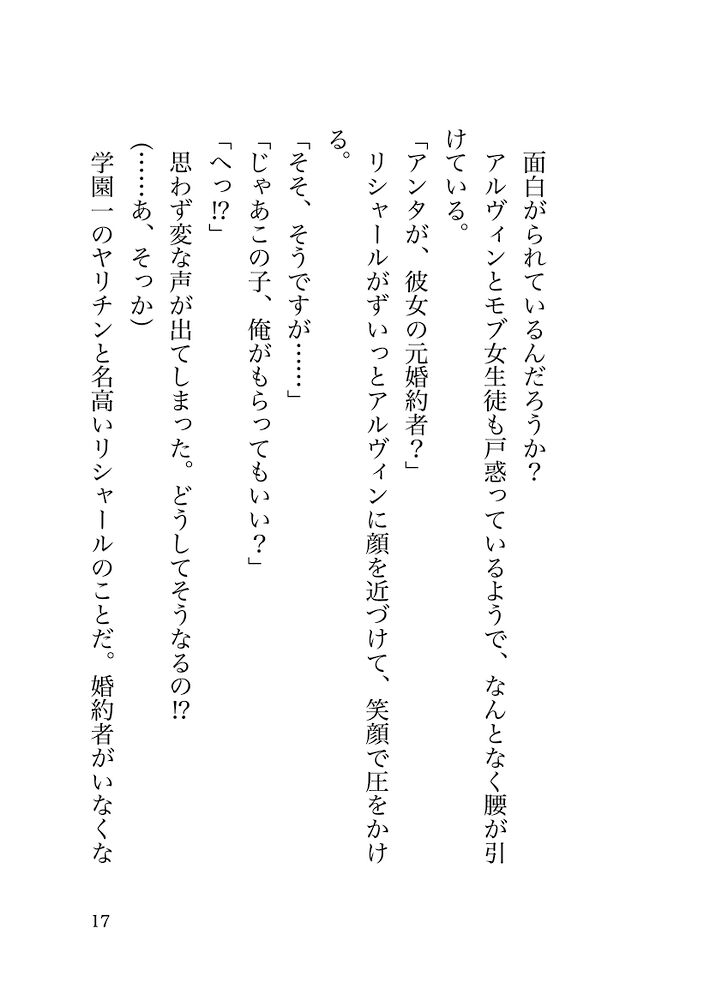 面白がられているんだろうか？

アルヴィンとモブ女生徒も戸惑っているようで、なんとなく腰が引けている。

「アンタが、彼女の元婚約者？」

リシャールがずいっとアルヴィンに顔を近づけて、笑顔で圧をかける。

「そそ、そうですが……」

「じゃあこの子、俺がもらってもいい？」

「へっ⁉」

思わず変な声が出てしまった。どうしてそうなるの⁉

（……あ、そっか）

学園一のヤリチンと名高いリシャールのことだ。婚約者がいなくな

17